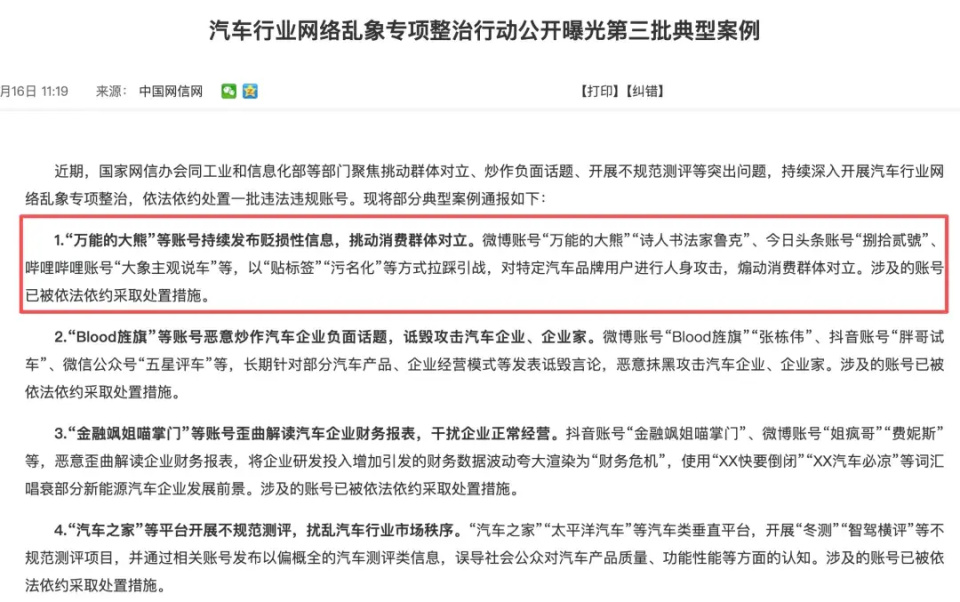 汽车行业网络乱象专项整治行动公开曝光第三批典型案例

月16日 11:19　来源：中国网信网　【打印】【纠错】

近期，国家网信办会同工业和信息化部等部门聚焦挑动群体对立、炒作负面话题、开展不规范测评等突出问题，持续深入开展汽车行业网络乱象专项整治，依法依约处置一批违法违规账号。现将部分典型案例通报如下：

1.“万能的大熊”等账号持续发布贬损性信息，挑动消费群体对立。微博账号“万能的大熊”“诗人书法家鲁克”、今日头条账号“捌拾贰號”、哔哩哔哩账号“大象主观说车”等，以“贴标签”“污名化”等方式拉踩引战，对特定汽车品牌用户进行人身攻击，煽动消费群体对立。涉及的账号已被依法依约采取处置措施。

2.“Blood旌旗”等账号恶意炒作汽车企业负面话题，诋毁攻击汽车企业、企业家。微博账号“Blood旌旗”“张栋伟”、抖音账号“胖哥试车”、微信公众号“五星评车”等，长期针对部分汽车产品、企业经营模式等发表诋毁言论，恶意抹黑攻击汽车企业、企业家。涉及的账号已被依法依约采取处置措施。

3.“金融飒姐喵掌门”等账号歪曲解读汽车企业财务报表，干扰企业正常经营。抖音账号“金融飒姐喵掌门”、微博账号“姐疯哥”“费妮斯”等，恶意歪曲解读企业财务报表，将企业研发投入增加引发的财务数据波动夸大渲染为“财务危机”，使用“XX快要倒闭”“XX汽车必凉”等词汇唱衰部分新能源汽车企业发展前景。涉及的账号已被依法依约采取处置措施。

4.“汽车之家”等平台开展不规范测评，扰乱汽车行业市场秩序。“汽车之家”“太平洋汽车”等汽车类垂直平台，开展“冬测”“智驾横评”等不规范测评项目，并通过相关账号发布以偏概全的汽车测评类信息，误导社会公众对汽车产品质量、功能性能等方面的认知。涉及的账号已被依法依约采取处置措施。